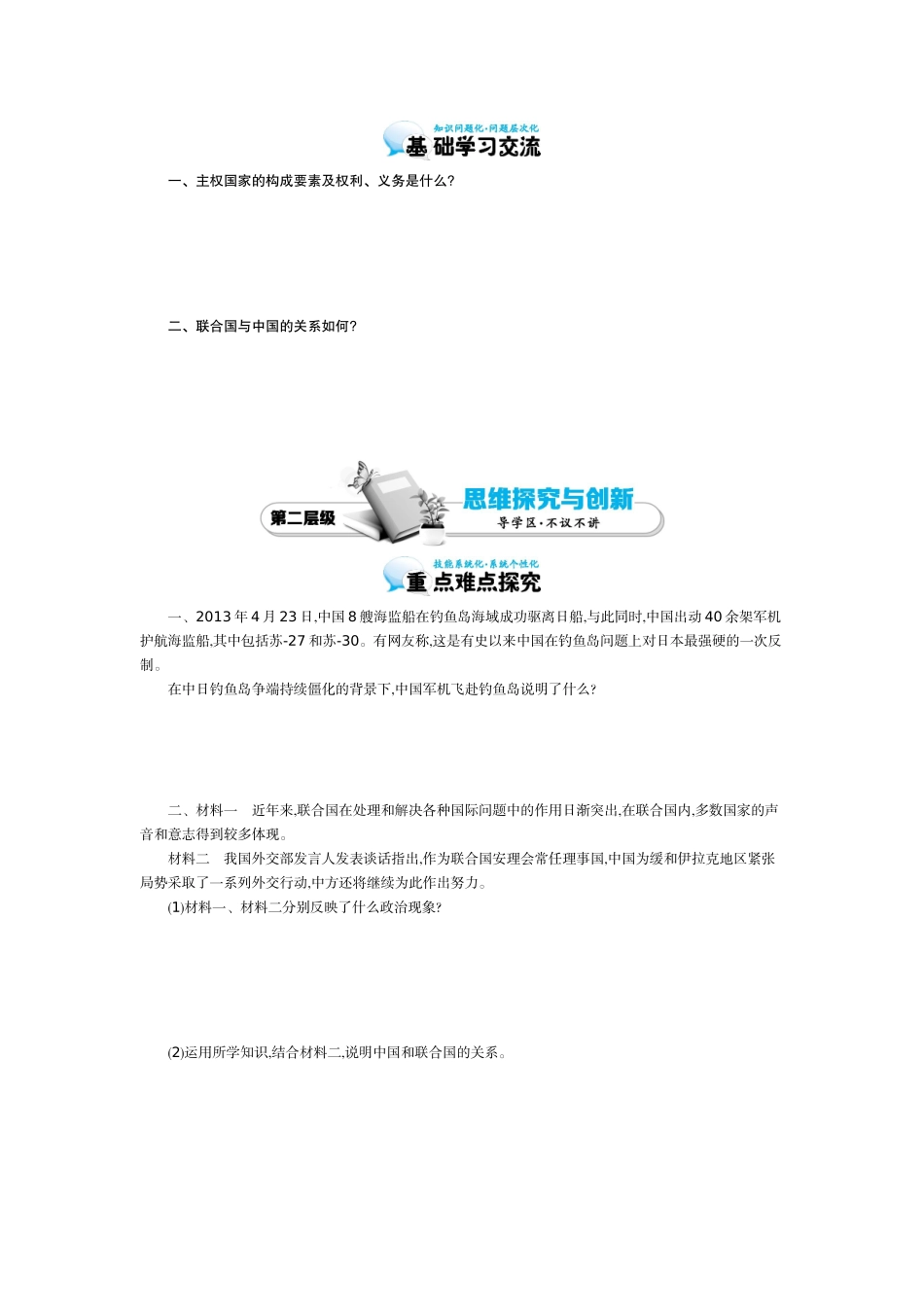 知识问题化·问题层次化
基础学习交流

一、主权国家的构成要素及权利、义务是什么?

二、联合国与中国的关系如何?

第二层级
思维探究与创新
导学区·不议不讲

技能系统化·系统个性化
重点难点探究

一、2013年4月23日,中国8艘海监船在钓鱼岛海域成功驱离日船,与此同时,中国出动40余架军机护航海监船,其中包括苏-27和苏-30。有网友称,这是有史以来中国在钓鱼岛问题上对日本最强硬的一次反制。

在中日钓鱼岛争端持续僵化的背景下,中国军机飞赴钓鱼岛说明了什么?

二、材料一　近年来,联合国在处理和解决各种国际问题中的作用日渐突出,在联合国内,多数国家的声音和意志得到较多体现。

材料二　我国外交部发言人发表谈话指出,作为联合国安理会常任理事国,中国为缓和伊拉克地区紧张局势采取了一系列外交行动,中方还将继续为此作出努力。

(1)材料一、材料二分别反映了什么政治现象?

(2)运用所学知识,结合材料二,说明中国和联合国的关系。